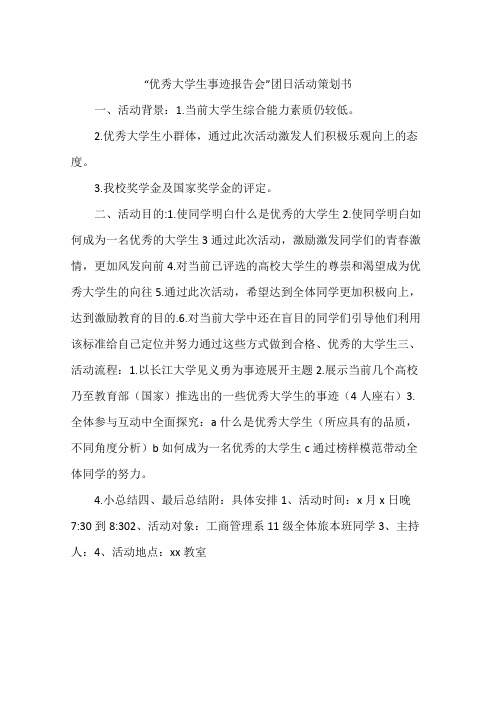 “优秀大学生事迹报告会”团日活动策划书

一、活动背景：1.当前大学生综合能力素质仍较低。

2.优秀大学生小群体，通过此次活动激发人们积极乐观向上的态度。

3.我校奖学金及国家奖学金的评定。

二、活动目的:1.使同学明白什么是优秀的大学生 2.使同学明白如何成为一名优秀的大学生 3 通过此次活动，激励激发同学们的青春激情，更加风发向前 4.对当前已评选的高校大学生的尊崇和渴望成为优秀大学生的向往 5.通过此次活动，希望达到全体同学更加积极向上，达到激励教育的目的.6.对当前大学中还在盲目的同学们引导他们利用该标准给自己定位并努力通过这些方式做到合格、优秀的大学生三、活动流程：1.以长江大学见义勇为事迹展开主题 2.展示当前几个高校乃至教育部（国家）推选出的一些优秀大学生的事迹（4 人座右）3.全体参与互动中全面探究：a 什么是优秀大学生（所应具有的品质，不同角度分析）b 如何成为一名优秀的大学生 c 通过榜样模范带动全体同学的努力。

4.小总结四、最后总结附：具体安排 1、活动时间：x 月 x 日晚 7:30 到 8:302、活动对象：工商管理系 11 级全体旅本班同学 3、主持人：4、活动地点：xx 教室